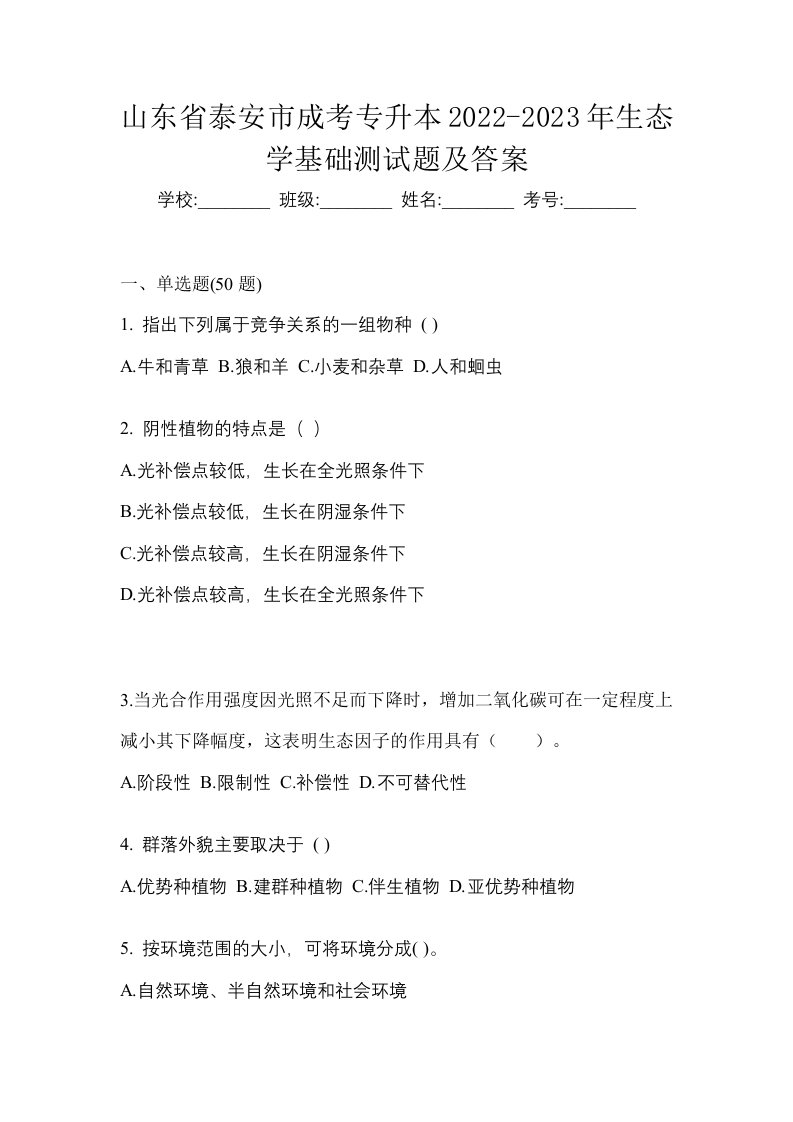 山东省泰安市成考专升本2022-2023年生态学基础测试题及答案

学校:________ 班级:________ 姓名:________ 考号:________

一、单选题(50 题)

1. 指出下列属于竞争关系的一组物种 ( )

A.牛和青草 B.狼和羊 C.小麦和杂草 D.人和蛔虫

2. 阴性植物的特点是（ ）

A.光补偿点较低，生长在全光照条件下

B.光补偿点较低，生长在阴湿条件下

C.光补偿点较高，生长在阴湿条件下

D.光补偿点较高，生长在全光照条件下

3.当光合作用强度因光照不足而下降时，增加二氧化碳可在一定程度上减小其下降幅度，这表明生态因子的作用具有（　　）。

A.阶段性 B.限制性 C.补偿性 D.不可替代性

4. 群落外貌主要取决于 ( )

A.优势种植物 B.建群种植物 C.伴生植物 D.亚优势种植物

5. 按环境范围的大小，可将环境分成( )。

A.自然环境、半自然环境和社会环境